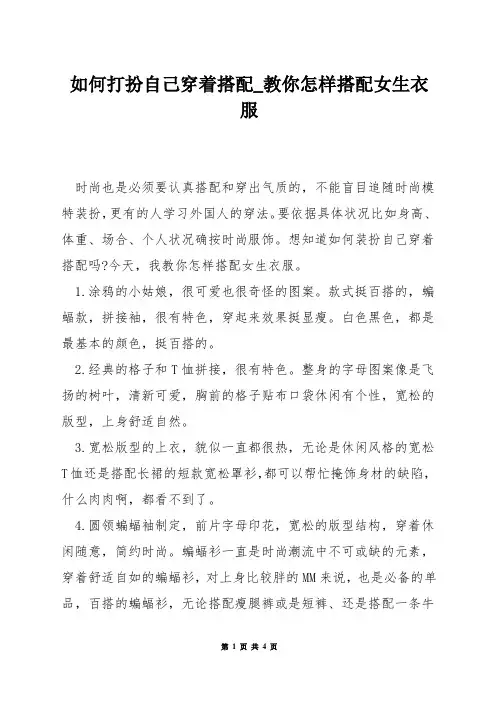 如何打扮自己穿着搭配_教你怎样搭配女生衣服

时尚也是必须要认真搭配和穿出气质的，不能盲目追随时尚模特装扮，更有的人学习外国人的穿法。要依据具体状况比如身高、体重、场合、个人状况确按时尚服饰。想知道如何装扮自己穿着搭配吗?今天，我教你怎样搭配女生衣服。

1.涂鸦的小姑娘，很可爱也很奇怪的图案。款式挺百搭的，蝙蝠款，拼接袖，很有特色，穿起来效果挺显瘦。白色黑色，都是最基本的颜色，挺百搭的。

2.经典的格子和T恤拼接，很有特色。整身的字母图案像是飞扬的树叶，清新可爱，胸前的格子贴布口袋休闲有个性，宽松的版型，上身舒适自然。

3.宽松版型的上衣，貌似一直都很热，无论是休闲风格的宽松T恤还是搭配长裙的短款宽松罩衫,都可以帮忙掩饰身材的缺陷，什么肉肉啊，都看不到了。

4.圆领蝙蝠袖制定，前片字母印花，宽松的版型结构，穿着休闲随意，简约时尚。蝙蝠衫一直是时尚潮流中不可或缺的元素，穿着舒适自如的蝙蝠衫，对上身比较胖的MM来说，也是必备的单品，百搭的蝙蝠衫，无论搭配瘦腿裤或是短裤、还是搭配一条牛

第 1 页 共 4 页